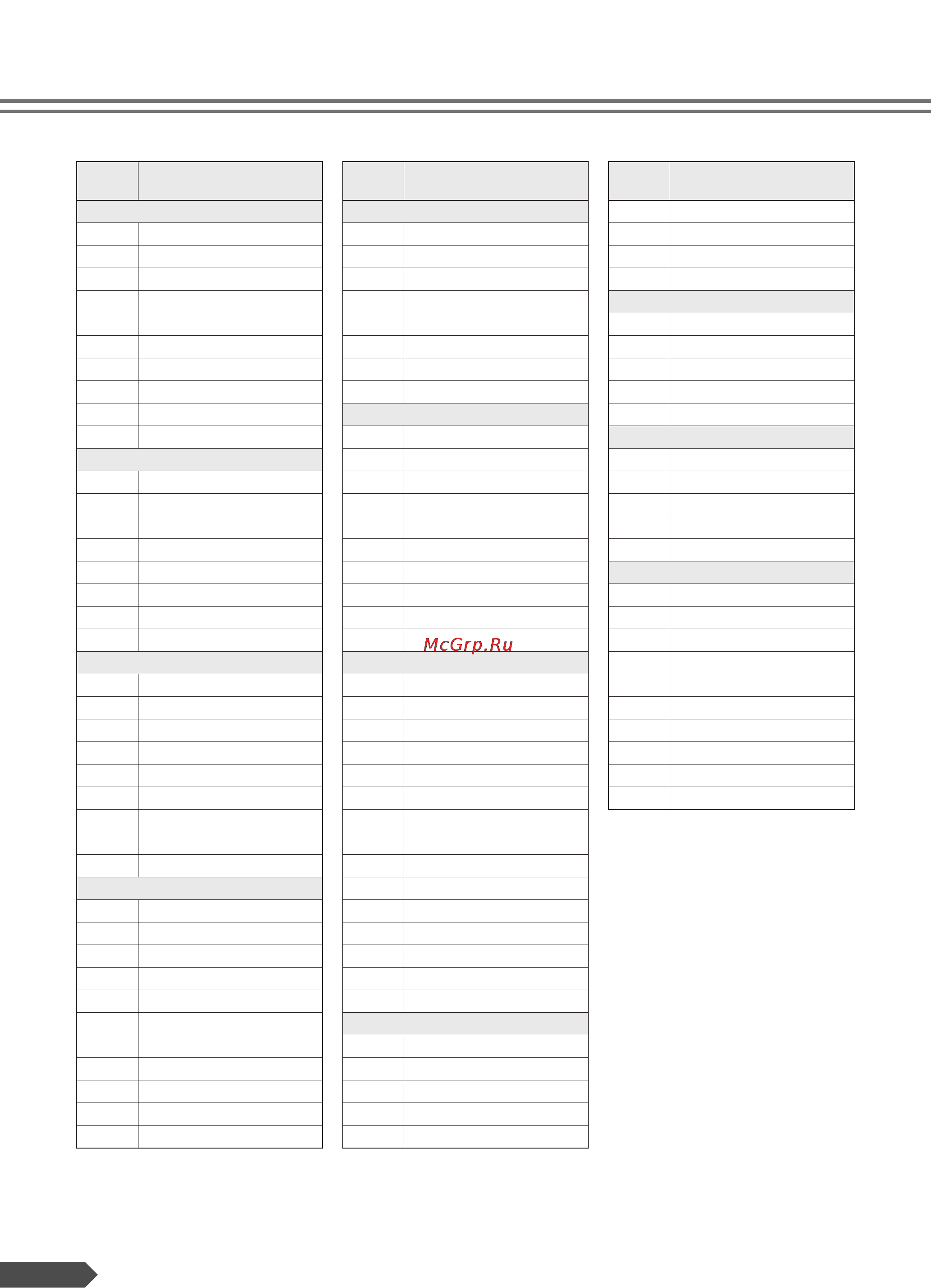 McGrp.Ru